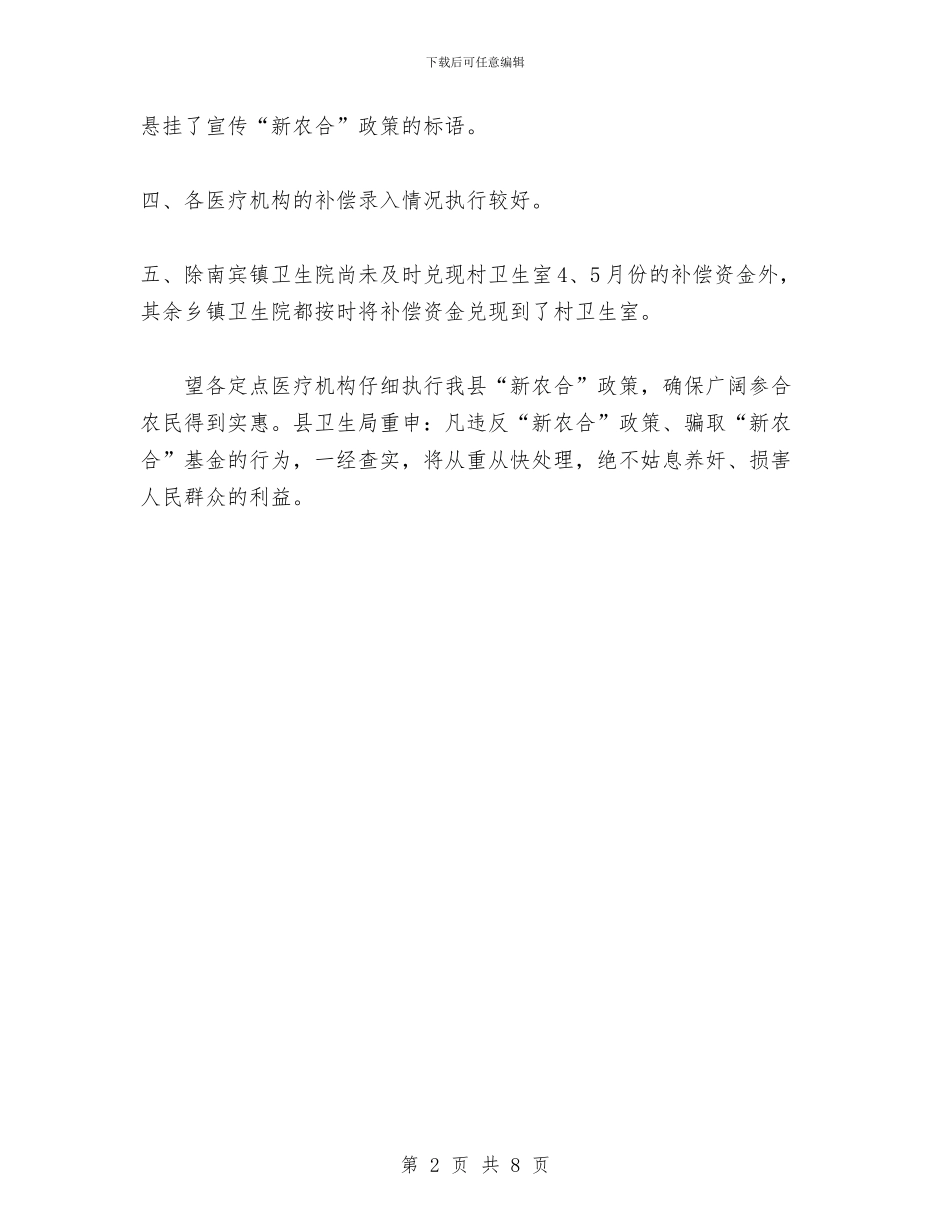 下载后可任意编辑

悬挂了宣传“新农合”政策的标语。

四、各医疗机构的补偿录入情况执行较好。

五、除南宾镇卫生院尚未及时兑现村卫生室4、5月份的补偿资金外，其余乡镇卫生院都按时将补偿资金兑现到了村卫生室。

望各定点医疗机构仔细执行我县“新农合”政策，确保广阔参合农民得到实惠。县卫生局重申：凡违反“新农合”政策、骗取“新农合”基金的行为，一经查实，将从重从快处理，绝不姑息养奸、损害人民群众的利益。

第 2 页 共 8 页